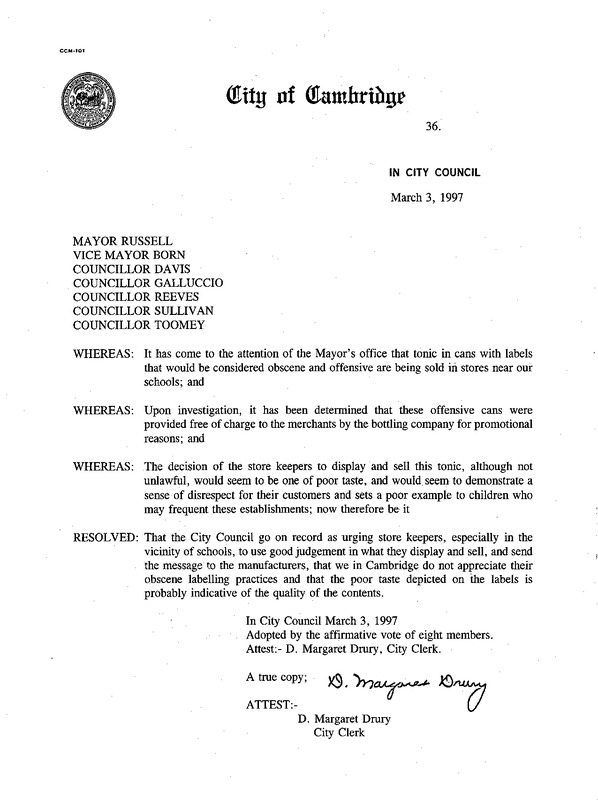 CCM-101

City of Cambridge

36.

IN CITY COUNCIL

March 3, 1997

MAYOR RUSSELL
VICE MAYOR BORN
COUNCILLOR DAVIS
COUNCILLOR GALLUCCIO
COUNCILLOR REEVES
COUNCILLOR SULLIVAN
COUNCILLOR TOOMEY

WHEREAS: It has come to the attention of the Mayor's office that tonic in cans with labels that would be considered obscene and offensive are being sold in stores near our schools; and

WHEREAS: Upon investigation, it has been determined that these offensive cans were provided free of charge to the merchants by the bottling company for promotional reasons; and

WHEREAS: The decision of the store keepers to display and sell this tonic, although not unlawful, would seem to be one of poor taste, and would seem to demonstrate a sense of disrespect for their customers and sets a poor example to children who may frequent these establishments; now therefore be it

RESOLVED: That the City Council go on record as urging store keepers, especially in the vicinity of schools, to use good judgement in what they display and sell, and send the message to the manufacturers, that we in Cambridge do not appreciate their obscene labelling practices and that the poor taste depicted on the labels is probably indicative of the quality of the contents.

In City Council March 3, 1997
Adopted by the affirmative vote of eight members.
Attest:- D. Margaret Drury, City Clerk.

A true copy;

D. Margaret Drury

ATTEST:-
D. Margaret Drury
City Clerk